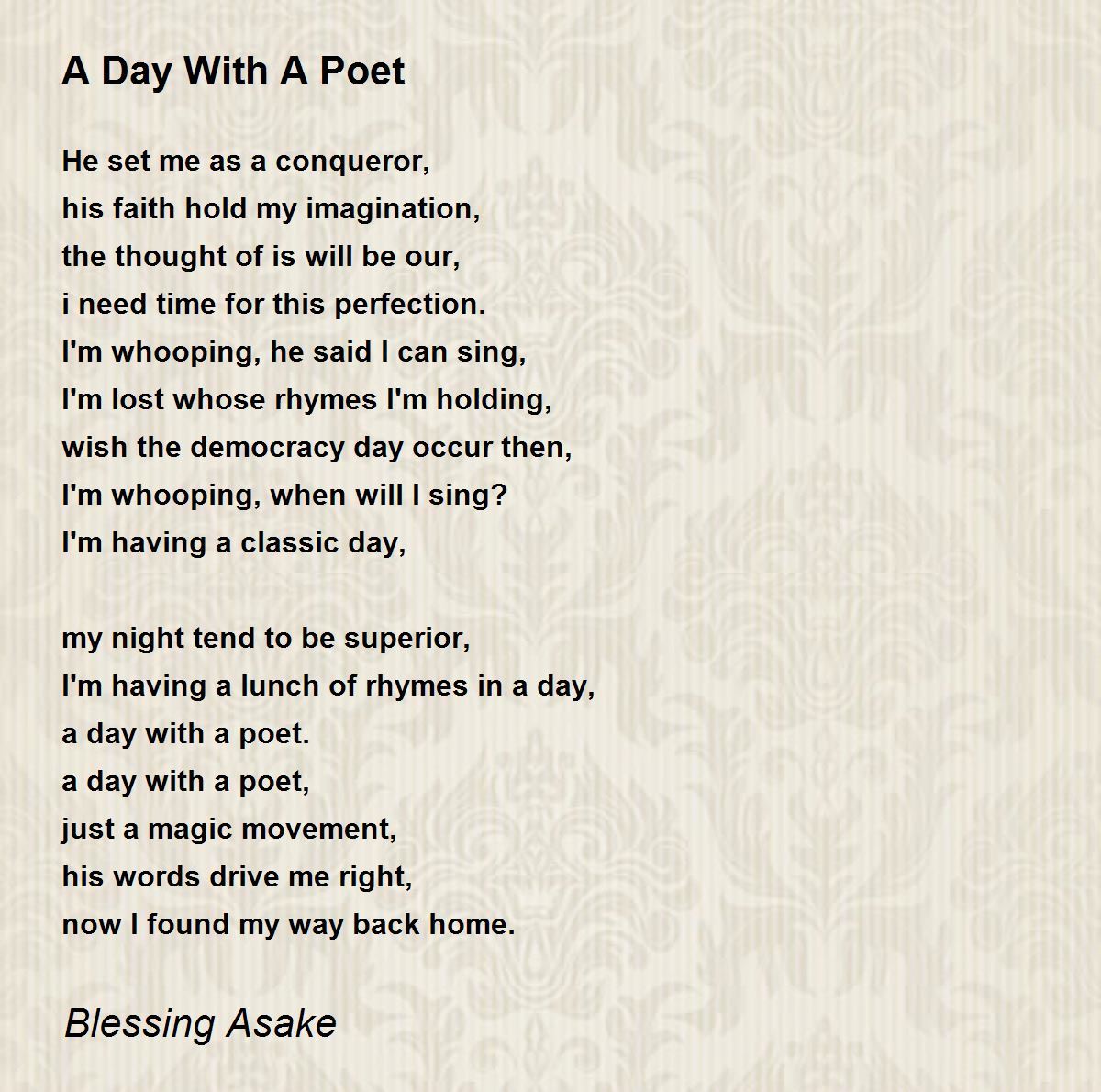 A Day With A Poet

He set me as a conqueror,
his faith hold my imagination,
the thought of is will be our,
i need time for this perfection.
I'm whooping, he said I can sing,
I'm lost whose rhymes I'm holding,
wish the democracy day occur then,
I'm whooping, when will I sing?
I'm having a classic day,

my night tend to be superior,
I'm having a lunch of rhymes in a day,
a day with a poet.
a day with a poet,
just a magic movement,
his words drive me right,
now I found my way back home.

Blessing Asake